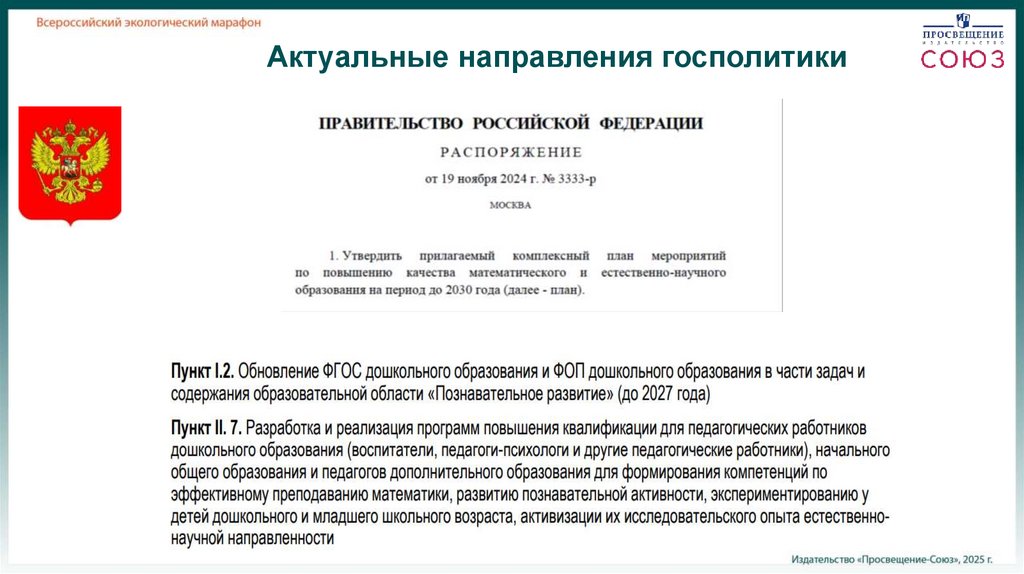 Всероссийский экологический марафон

ПРОСВЕЩЕНИЕ
ИЗДАТЕЛЬСТВО
СОЮЗ

Актуальные направления госполитики

ПРАВИТЕЛЬСТВО РОССИЙСКОЙ ФЕДЕРАЦИИ

РАСПОРЯЖЕНИЕ

от 19 ноября 2024 г. № 3333-р

МОСКВА

1. Утвердить прилагаемый комплексный план мероприятий по повышению качества математического и естественно-научного образования на период до 2030 года (далее - план).

Пункт I.2. Обновление ФГОС дошкольного образования и ФОП дошкольного образования в части задач и содержания образовательной области «Познавательное развитие» (до 2027 года)

Пункт II. 7. Разработка и реализация программ повышения квалификации для педагогических работников дошкольного образования (воспитатели, педагоги-психологи и другие педагогические работники), начального общего образования и педагогов дополнительного образования для формирования компетенций по эффективному преподаванию математики, развитию познавательной активности, экспериментированию у детей дошкольного и младшего школьного возраста, активизации их исследовательского опыта естественно-научной направленности

Издательство «Просвещение-Союз», 2025 г.